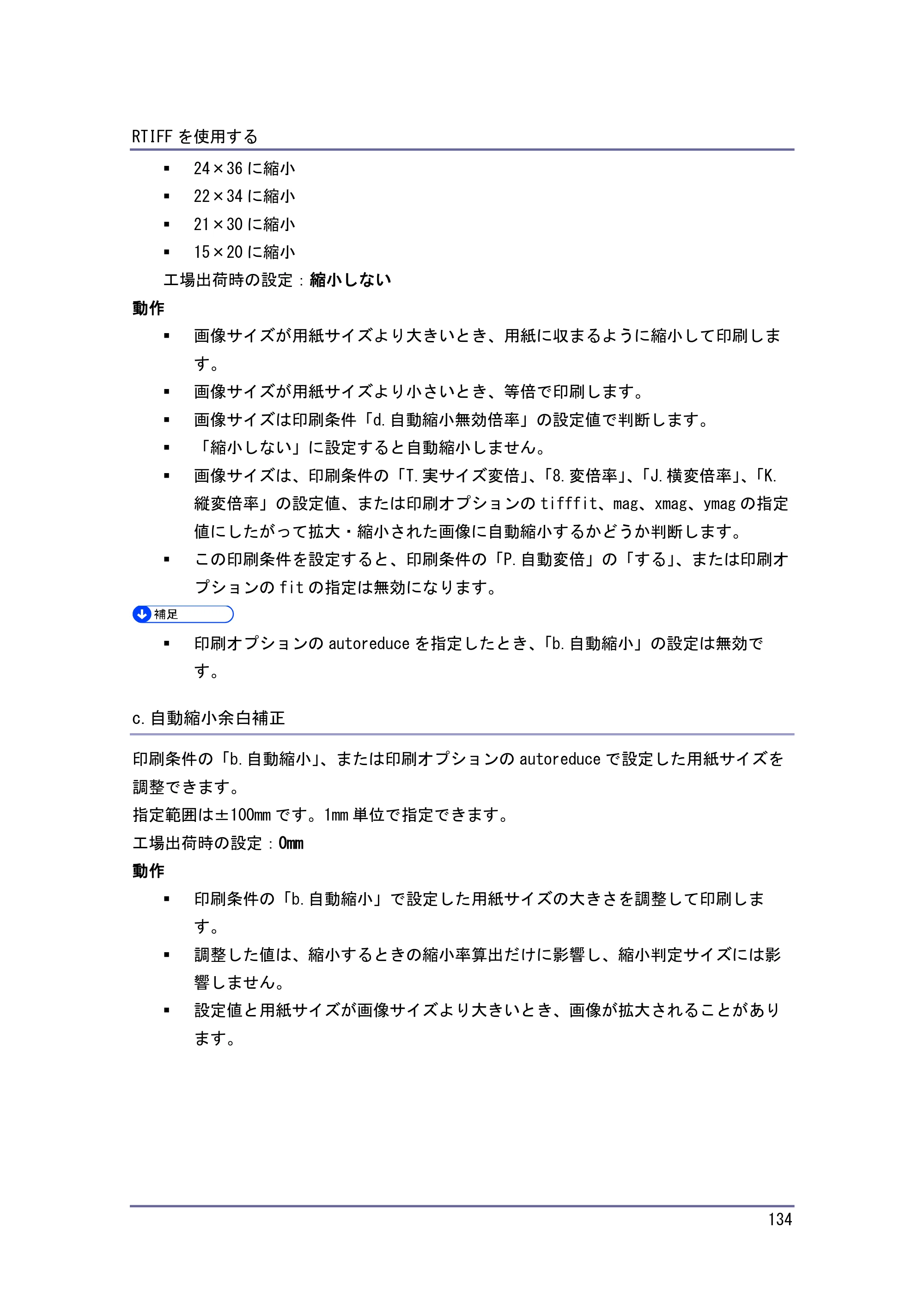 RTIFFを使用する

• 24×36に縮小
• 22×34に縮小
• 21×30に縮小
• 15×20に縮小

工場出荷時の設定：縮小しない

動作

• 画像サイズが用紙サイズより大きいとき、用紙に収まるように縮小して印刷します。
• 画像サイズが用紙サイズより小さいとき、等倍で印刷します。
• 画像サイズは印刷条件「d.自動縮小無効倍率」の設定値で判断します。
• 「縮小しない」に設定すると自動縮小しません。
• 画像サイズは、印刷条件の「T.実サイズ変倍」、「8.変倍率」、「J.横変倍率」、「K.縦変倍率」の設定値、または印刷オプションのtifffit、mag、xmag、ymagの指定値にしたがって拡大・縮小された画像に自動縮小するかどうか判断します。
• この印刷条件を設定すると、印刷条件の「P.自動変倍」の「する」、または印刷オプションのfitの指定は無効になります。

補足

• 印刷オプションのautoreduceを指定したとき、「b.自動縮小」の設定は無効です。

c.自動縮小余白補正

印刷条件の「b.自動縮小」、または印刷オプションのautoreduceで設定した用紙サイズを調整できます。
指定範囲は±100mmです。1mm単位で指定できます。
工場出荷時の設定：0mm

動作

• 印刷条件の「b.自動縮小」で設定した用紙サイズの大きさを調整して印刷します。
• 調整した値は、縮小するときの縮小率算出だけに影響し、縮小判定サイズには影響しません。
• 設定値と用紙サイズが画像サイズより大きいとき、画像が拡大されることがあります。

134